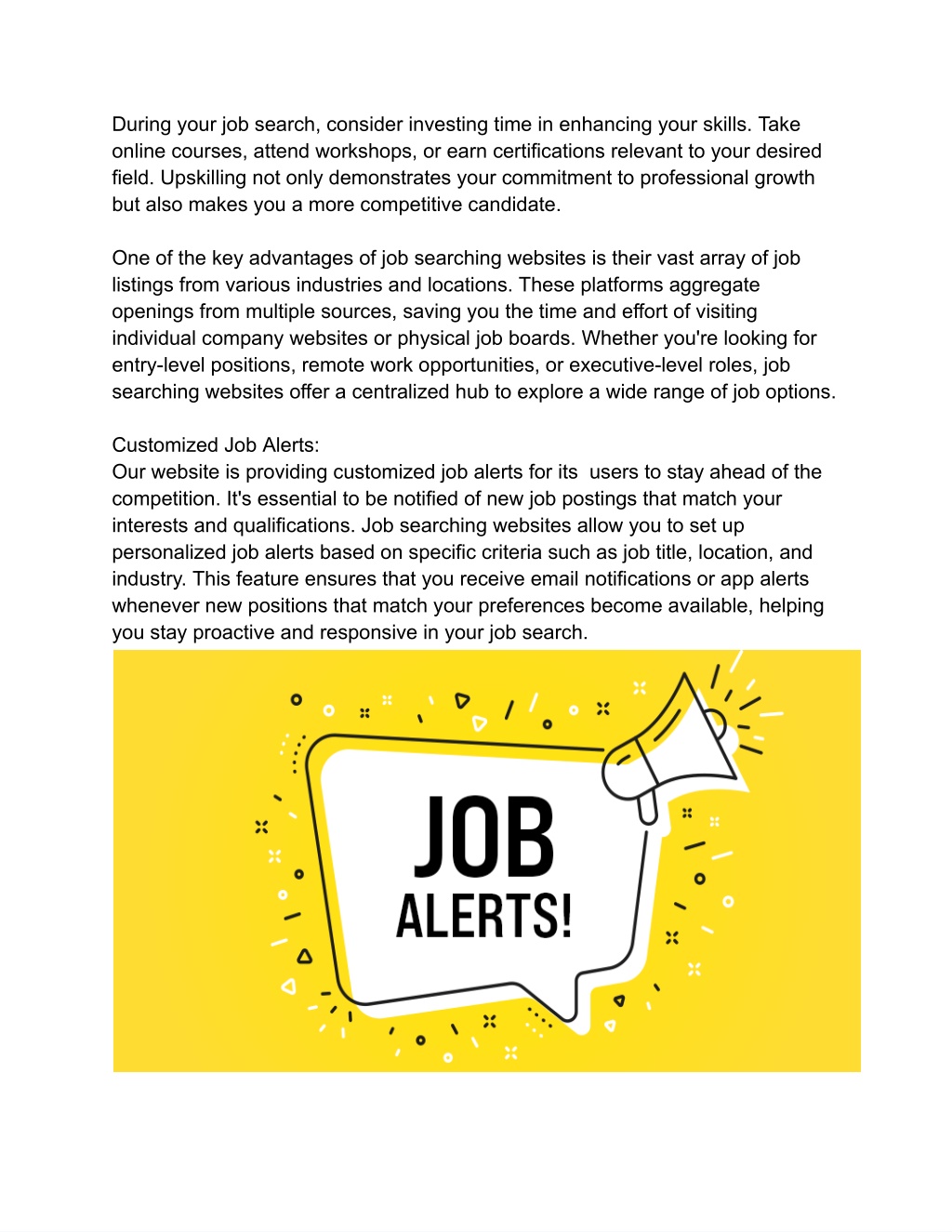 During your job search, consider investing time in enhancing your skills. Take online courses, attend workshops, or earn certifications relevant to your desired field. Upskilling not only demonstrates your commitment to professional growth but also makes you a more competitive candidate.

One of the key advantages of job searching websites is their vast array of job listings from various industries and locations. These platforms aggregate openings from multiple sources, saving you the time and effort of visiting individual company websites or physical job boards. Whether you're looking for entry-level positions, remote work opportunities, or executive-level roles, job searching websites offer a centralized hub to explore a wide range of job options.

Customized Job Alerts:
Our website is providing customized job alerts for its users to stay ahead of the competition. It's essential to be notified of new job postings that match your interests and qualifications. Job searching websites allow you to set up personalized job alerts based on specific criteria such as job title, location, and industry. This feature ensures that you receive email notifications or app alerts whenever new positions that match your preferences become available, helping you stay proactive and responsive in your job search.

JOB
ALERTS!